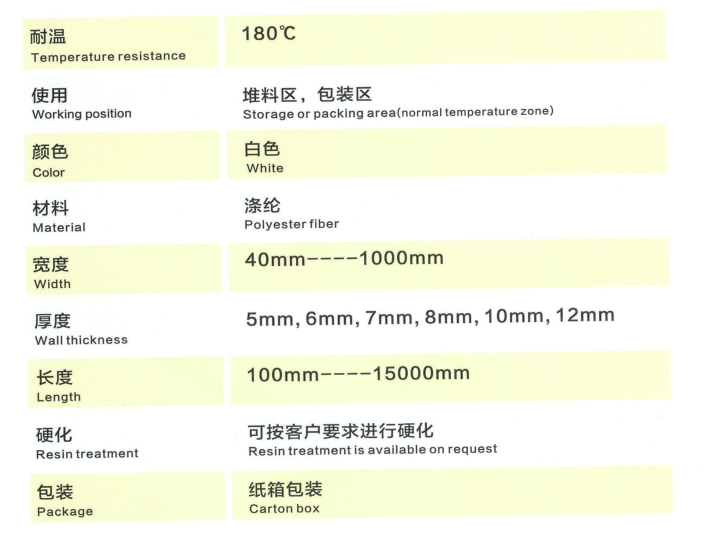 | 耐温 Temperature resistance | 180℃ |
|---|---|
| 使用 Working position | 堆料区，包装区 Storage or packing area(normal temperature zone) |
| 颜色 Color | 白色 White |
| 材料 Material | 涤纶 Polyester fiber |
| 宽度 Width | 40mm----1000mm |
| 厚度 Wall thickness | 5mm, 6mm, 7mm, 8mm, 10mm, 12mm |
| 长度 Length | 100mm----15000mm |
| 硬化 Resin treatment | 可按客户要求进行硬化 Resin treatment is available on request |
| 包装 Package | 纸箱包装 Carton box |